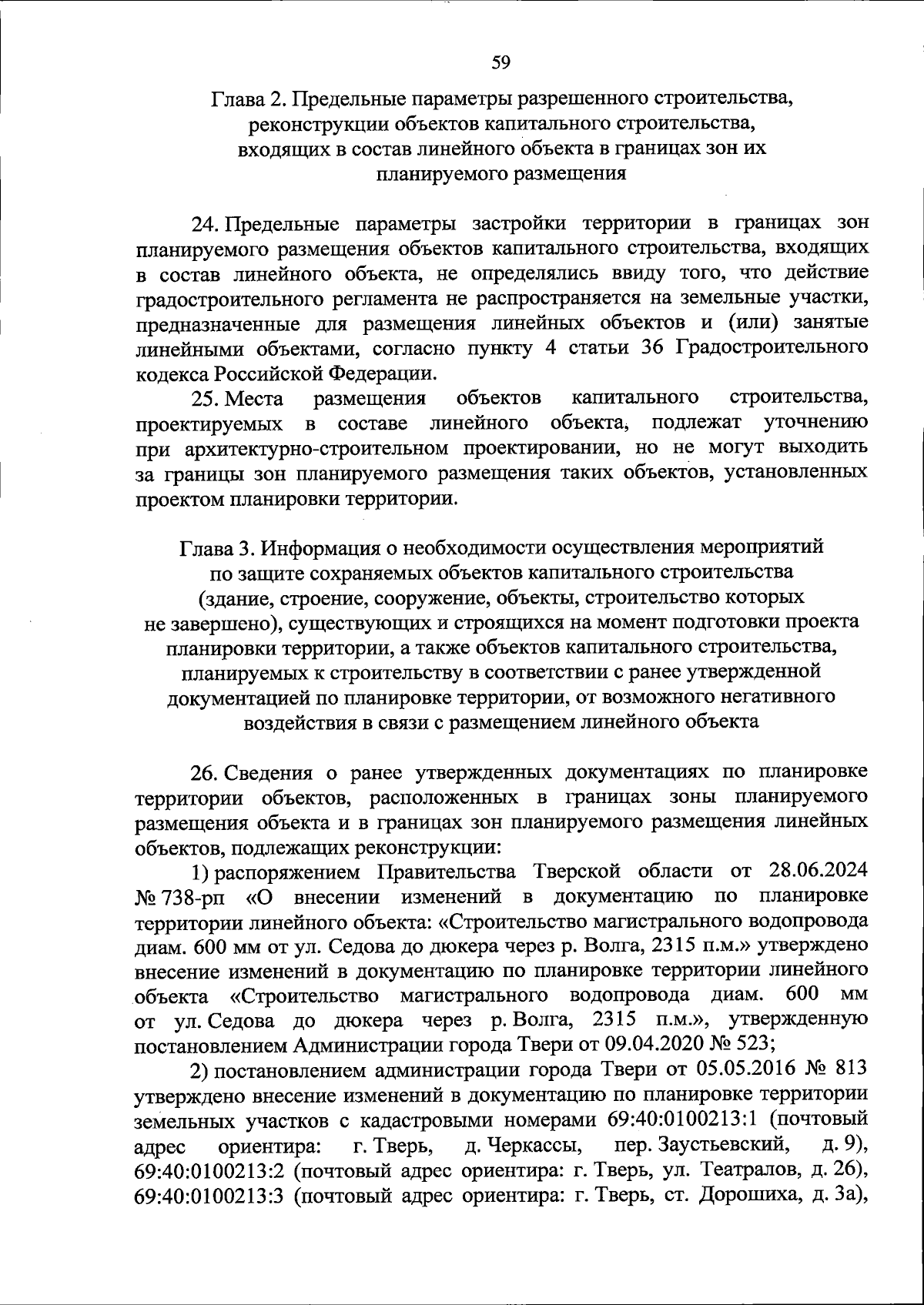 59

Глава 2. Предельные параметры разрешенного строительства, реконструкции объектов капитального строительства, входящих в состав линейного объекта в границах зон их планируемого размещения

24. Предельные параметры застройки территории в границах зон планируемого размещения объектов капитального строительства, входящих в состав линейного объекта, не определялись ввиду того, что действие градостроительного регламента не распространяется на земельные участки, предназначенные для размещения линейных объектов и (или) занятые линейными объектами, согласно пункту 4 статьи 36 Градостроительного кодекса Российской Федерации.

25. Места размещения объектов капитального строительства, проектируемых в составе линейного объекта, подлежат уточнению при архитектурно-строительном проектировании, но не могут выходить за границы зон планируемого размещения таких объектов, установленных проектом планировки территории.

Глава 3. Информация о необходимости осуществления мероприятий по защите сохраняемых объектов капитального строительства (здание, строение, сооружение, объекты, строительство которых не завершено), существующих и строящихся на момент подготовки проекта планировки территории, а также объектов капитального строительства, планируемых к строительству в соответствии с ранее утвержденной документацией по планировке территории, от возможного негативного воздействия в связи с размещением линейного объекта

26. Сведения о ранее утвержденных документациях по планировке территории объектов, расположенных в границах зоны планируемого размещения объекта и в границах зон планируемого размещения линейных объектов, подлежащих реконструкции:

1) распоряжением Правительства Тверской области от 28.06.2024 № 738-рп «О внесении изменений в документацию по планировке территории линейного объекта: «Строительство магистрального водопровода диам. 600 мм от ул. Седова до дюкера через р. Волга, 2315 п.м.» утверждено внесение изменений в документацию по планировке территории линейного объекта «Строительство магистрального водопровода диам. 600 мм от ул. Седова до дюкера через р. Волга, 2315 п.м.», утвержденную постановлением Администрации города Твери от 09.04.2020 № 523;

2) постановлением администрации города Твери от 05.05.2016 № 813 утверждено внесение изменений в документацию по планировке территории земельных участков с кадастровыми номерами 69:40:0100213:1 (почтовый адрес ориентира: г. Тверь, д. Черкассы, пер. Заустьевский, д. 9), 69:40:0100213:2 (почтовый адрес ориентира: г. Тверь, ул. Театралов, д. 26), 69:40:0100213:3 (почтовый адрес ориентира: г. Тверь, ст. Дорошиха, д. 3а),